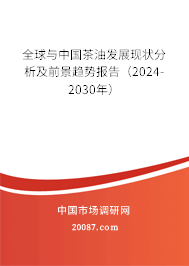 全球与中国茶油发展现状分析及前景趋势报告（2024-2030年）

中国市场调研网

20087.com